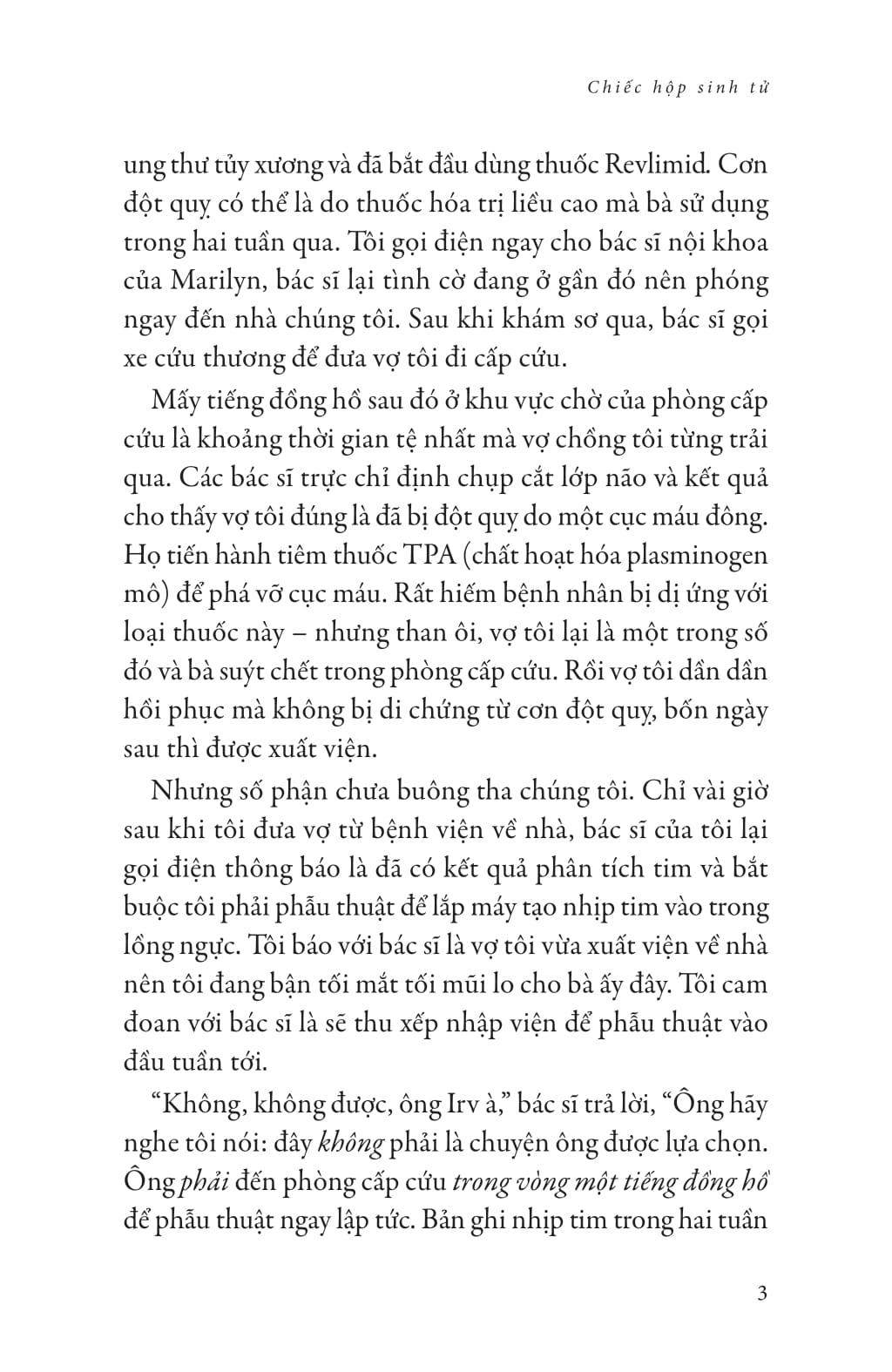 Chiếc hộp sinh tử

ung thư tủy xương và đã bắt đầu dùng thuốc Revlimid. Cơn đột quỵ có thể là do thuốc hóa trị liều cao mà bà sử dụng trong hai tuần qua. Tôi gọi điện ngay cho bác sĩ nội khoa của Marilyn, bác sĩ lại tình cờ đang ở gần đó nên phóng ngay đến nhà chúng tôi. Sau khi khám sơ qua, bác sĩ gọi xe cứu thương để đưa vợ tôi đi cấp cứu.

Mấy tiếng đồng hồ sau đó ở khu vực chờ của phòng cấp cứu là khoảng thời gian tệ nhất mà vợ chồng tôi từng trải qua. Các bác sĩ trực chỉ định chụp cắt lớp não và kết quả cho thấy vợ tôi đúng là đã bị đột quỵ do một cục máu đông. Họ tiến hành tiêm thuốc TPA (chất hoạt hóa plasminogen mô) để phá vỡ cục máu. Rất hiếm bệnh nhân bị dị ứng với loại thuốc này – nhưng than ôi, vợ tôi lại là một trong số đó và bà suýt chết trong phòng cấp cứu. Rồi vợ tôi dần dần hồi phục mà không bị di chứng từ cơn đột quỵ, bốn ngày sau thì được xuất viện.

Nhưng số phận chưa buông tha chúng tôi. Chỉ vài giờ sau khi tôi đưa vợ từ bệnh viện về nhà, bác sĩ của tôi lại gọi điện thông báo là đã có kết quả phân tích tim và bắt buộc tôi phải phẫu thuật để lắp máy tạo nhịp tim vào trong lồng ngực. Tôi báo với bác sĩ là vợ tôi vừa xuất viện về nhà nên tôi đang bận tối mắt tối mũi lo cho bà ấy đây. Tôi cam đoan với bác sĩ là sẽ thu xếp nhập viện để phẫu thuật vào đầu tuần tới.

“Không, không được, ông Irv à,” bác sĩ trả lời, “Ông hãy nghe tôi nói: đây không phải là chuyện ông được lựa chọn. Ông phải đến phòng cấp cứu trong vòng một tiếng đồng hồ để phẫu thuật ngay lập tức. Bản ghi nhịp tim trong hai tuần

3